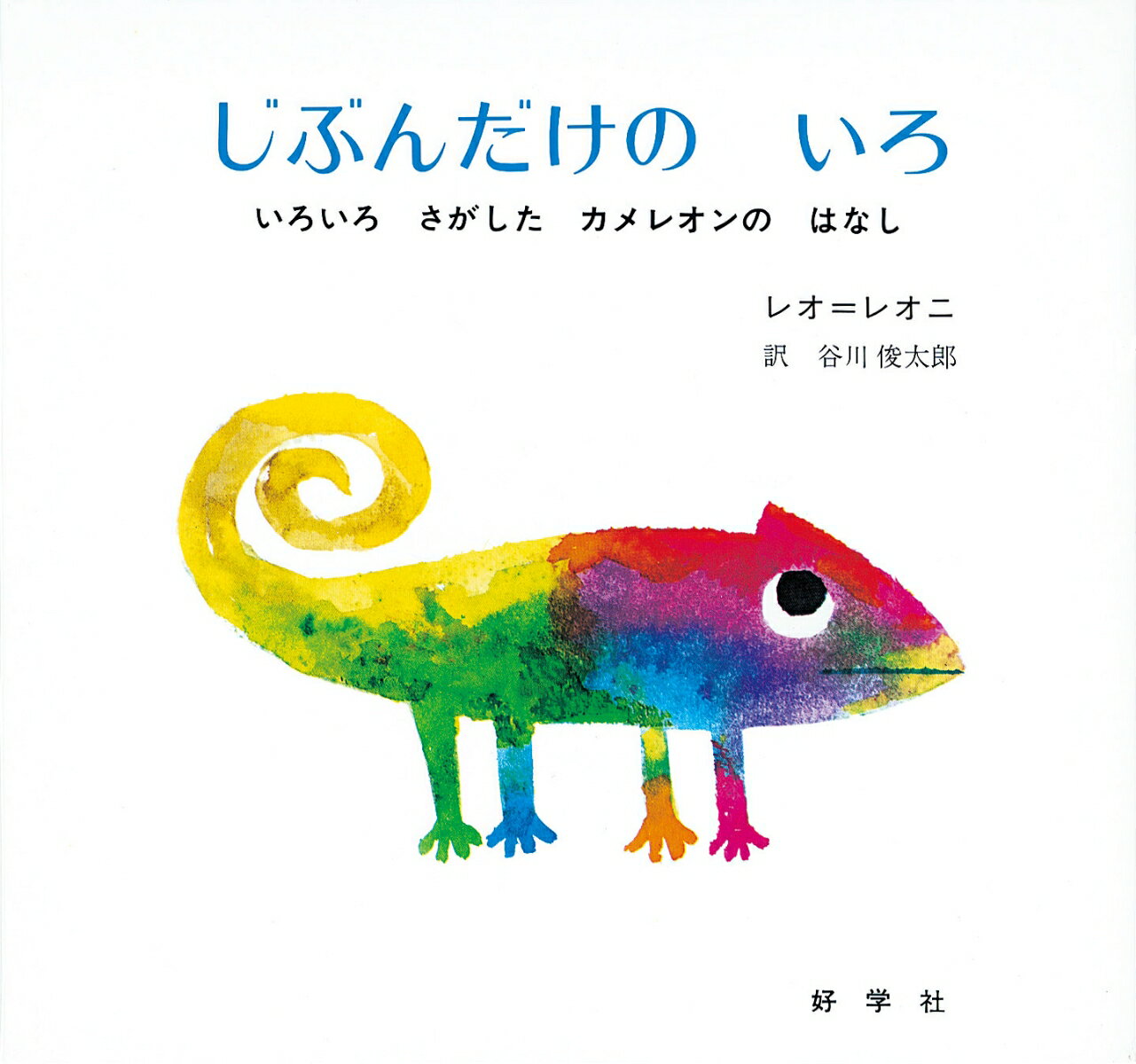 じぶんだけの　いろ

いろいろ　さがした　カメレオンの　はなし

レオ＝レオニ

訳　谷川 俊太郎

好 学 社